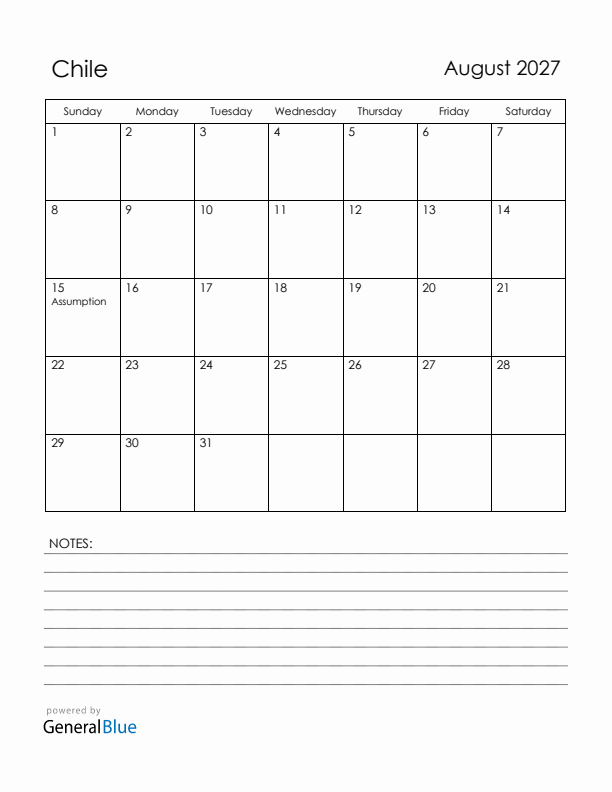 Chile

August 2027

| Sunday | Monday | Tuesday | Wednesday | Thursday | Friday | Saturday |
|---|---|---|---|---|---|---|
| 1 | 2 | 3 | 4 | 5 | 6 | 7 |
| 8 | 9 | 10 | 11 | 12 | 13 | 14 |
| 15 Assumption | 16 | 17 | 18 | 19 | 20 | 21 |
| 22 | 23 | 24 | 25 | 26 | 27 | 28 |
| 29 | 30 | 31 | | | | |

NOTES:

powered by
GeneralBlue